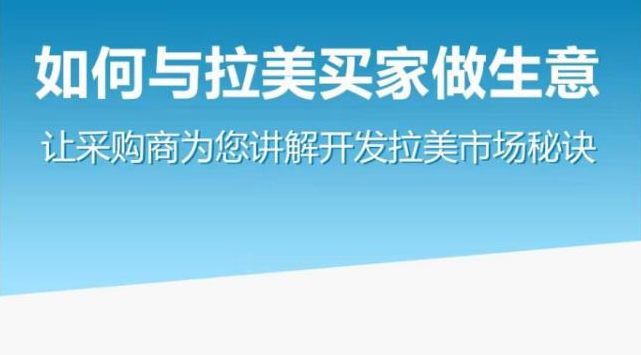 如何与拉美买家做生意

让采购商为您讲解开发拉美市场秘诀